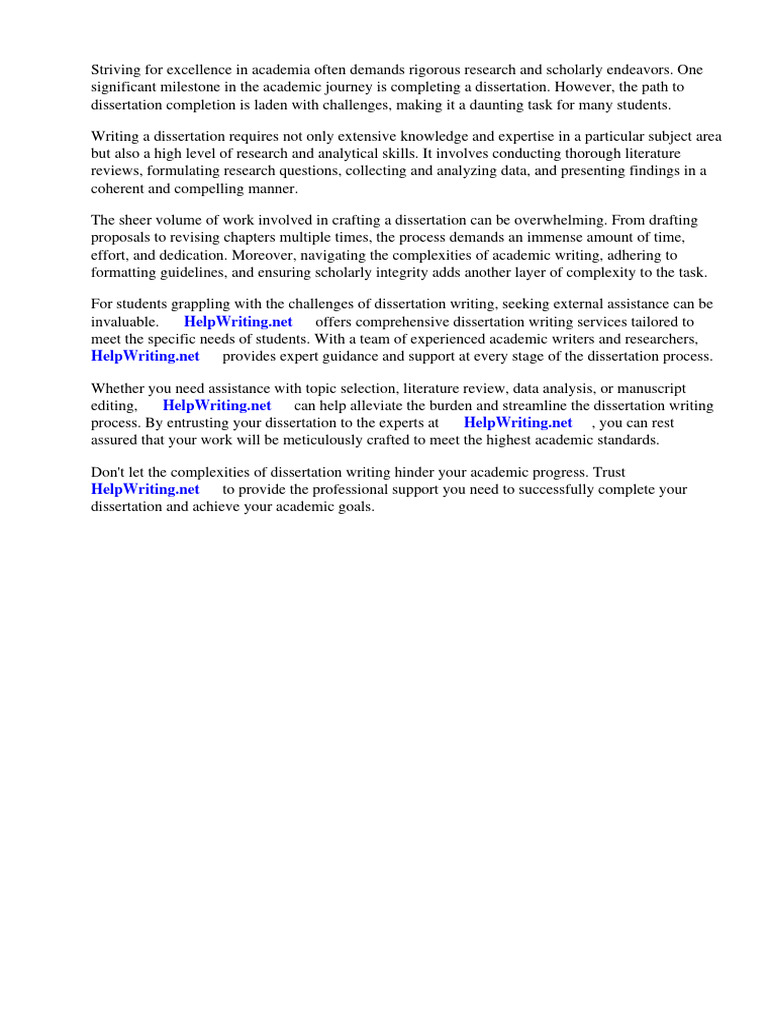 Striving for excellence in academia often demands rigorous research and scholarly endeavors. One significant milestone in the academic journey is completing a dissertation. However, the path to dissertation completion is laden with challenges, making it a daunting task for many students.

Writing a dissertation requires not only extensive knowledge and expertise in a particular subject area but also a high level of research and analytical skills. It involves conducting thorough literature reviews, formulating research questions, collecting and analyzing data, and presenting findings in a coherent and compelling manner.

The sheer volume of work involved in crafting a dissertation can be overwhelming. From drafting proposals to revising chapters multiple times, the process demands an immense amount of time, effort, and dedication. Moreover, navigating the complexities of academic writing, adhering to formatting guidelines, and ensuring scholarly integrity adds another layer of complexity to the task.

For students grappling with the challenges of dissertation writing, seeking external assistance can be invaluable. HelpWriting.net offers comprehensive dissertation writing services tailored to meet the specific needs of students. With a team of experienced academic writers and researchers, HelpWriting.net provides expert guidance and support at every stage of the dissertation process.

Whether you need assistance with topic selection, literature review, data analysis, or manuscript editing, HelpWriting.net can help alleviate the burden and streamline the dissertation writing process. By entrusting your dissertation to the experts at HelpWriting.net , you can rest assured that your work will be meticulously crafted to meet the highest academic standards.

Don't let the complexities of dissertation writing hinder your academic progress. Trust HelpWriting.net to provide the professional support you need to successfully complete your dissertation and achieve your academic goals.